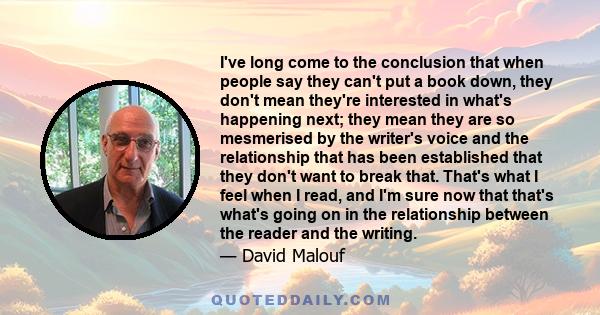 I've long come to the conclusion that when people say they can't put a book down, they don't mean they're interested in what's happening next; they mean they are so mesmerised by the writer's voice and the relationship that has been established that they don't want to break that. That's what I feel when I read, and I'm sure now that that's what's going on in the relationship between the reader and the writing.

— David Malouf

QUOTEDDAILY.COM